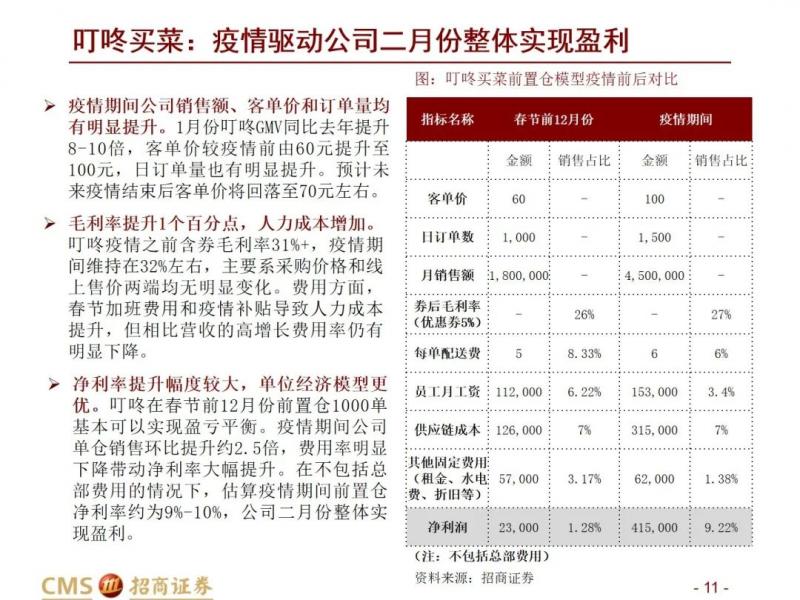 叮咚买菜：疫情驱动公司二月份整体实现盈利

➢ 疫情期间公司销售额、客单价和订单量均有明显提升。1月份叮咚GMV同比去年提升8-10倍，客单价较疫情前由60元提升至100元，日订单量也有明显提升。预计未来疫情结束后客单价将回落至70元左右。

➢ 毛利率提升1个百分点，人力成本增加。叮咚疫情之前含券毛利率31%+，疫情期间维持在32%左右，主要系采购价格和线上售价两端均无明显变化。费用方面，春节加班费用和疫情补贴导致人力成本提升，但相比营收的高增长费用率仍有明显下降。

➢ 净利率提升幅度较大，单位经济模型更优。叮咚在春节前12月份前置仓1000单基本可以实现盈亏平衡。疫情期间公司单仓销售环比提升约2.5倍，费用率明显下降带动净利率大幅提升。在不包括总部费用的情况下，估算疫情期间前置仓净利率约为9%-10%，公司二月份整体实现盈利。

图：叮咚买菜前置仓模型疫情前后对比

| 指标名称 | 春节前12月份 | | 疫情期间 | |
|---|---|---|---|---|
| | 金额 | 销售占比 | 金额 | 销售占比 |
| 客单价 | 60 | - | 100 | - |
| 日订单数 | 1,000 | - | 1,500 | - |
| 月销售额 | 1,800,000 | - | 4,500,000 | - |
| 券后毛利率（优惠券5%） | - | 26% | - | 27% |
| 每单配送费 | 5 | 8.33% | 6 | 6% |
| 员工月工资 | 112,000 | 6.22% | 153,000 | 3.4% |
| 供应链成本 | 126,000 | 7% | 315,000 | 7% |
| 其他固定费用（租金、水电费、折旧等） | 57,000 | 3.17% | 62,000 | 1.38% |
| 净利润 | 23,000 | 1.28% | 415,000 | 9.22% |

（注：不包括总部费用）

资料来源：招商证券

CMS 招商证券

- 11 -